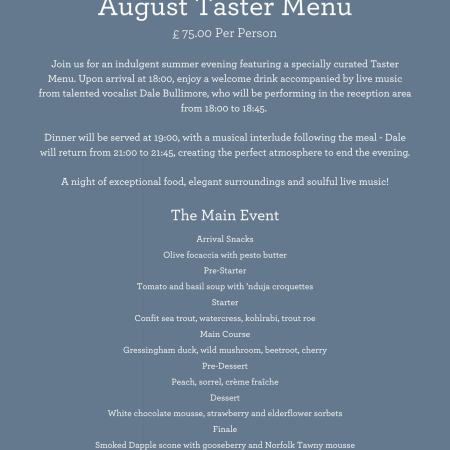 August Taster Menu

£ 75.00 Per Person

Join us for an indulgent summer evening featuring a specially curated Taster Menu. Upon arrival at 18:00, enjoy a welcome drink accompanied by live music from talented vocalist Dale Bullimore, who will be performing in the reception area from 18:00 to 18:45.

Dinner will be served at 19:00, with a musical interlude following the meal - Dale will return from 21:00 to 21:45, creating the perfect atmosphere to end the evening.

A night of exceptional food, elegant surroundings and soulful live music!

The Main Event

Arrival Snacks

Olive focaccia with pesto butter

Pre-Starter

Tomato and basil soup with 'nduja croquettes

Starter

Confit sea trout, watercress, kohlrabi, trout roe

Main Course

Gressingham duck, wild mushroom, beetroot, cherry

Pre-Dessert

Peach, sorrel, crème fraîche

Dessert

White chocolate mousse, strawberry and elderflower sorbets

Finale

Smoked Dapple scone with gooseberry and Norfolk Tawny mousse